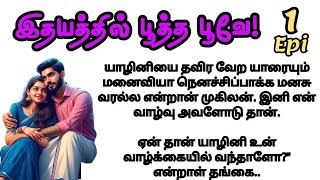 இதயத்தில் பூத்த பூவே!

1 Epi

யாழினியை தவிர வேற யாரையும் மனைவியா நெனச்சிப்பாக்க மனசு வரல்ல என்றான் முகிலன். இனி என் வாழ்வு அவளோடு தான்.

ஏன் தான் யாழினி உன் வாழ்க்கையில் வந்தாளோ?" என்றாள் தங்கை..